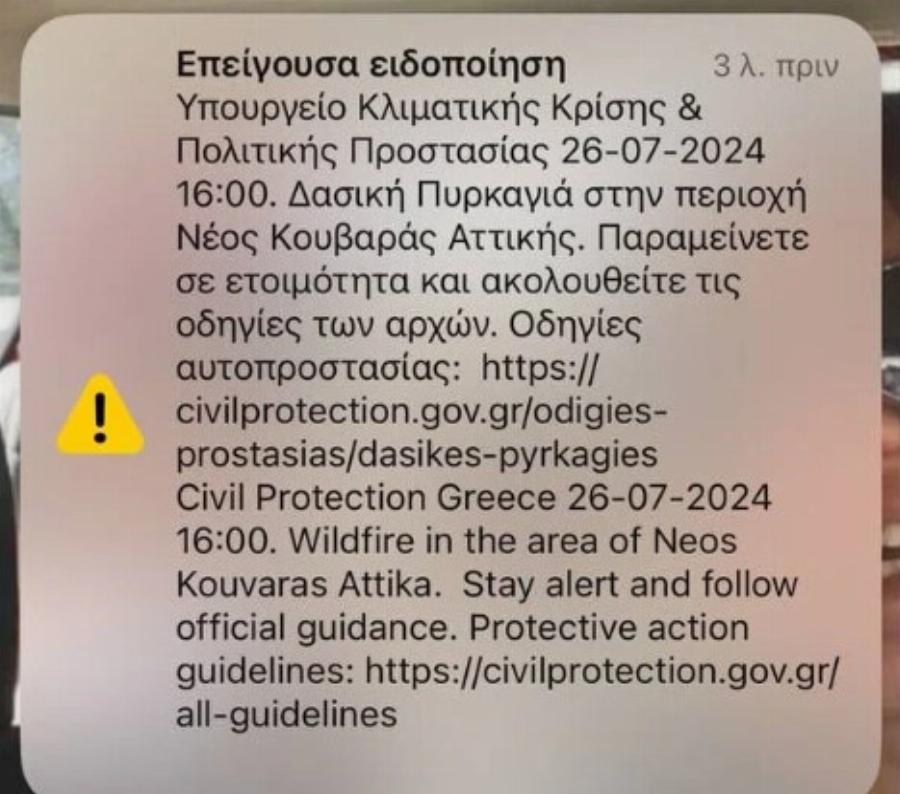 Επείγουσα ειδοποίηση 3 λ. πριν

Υπουργείο Κλιματικής Κρίσης & Πολιτικής Προστασίας 26-07-2024 16:00. Δασική Πυρκαγιά στην περιοχή Νέος Κουβαράς Αττικής. Παραμείνετε σε ετοιμότητα και ακολουθείτε τις οδηγίες των αρχών. Οδηγίες αυτοπροστασίας: https://civilprotection.gov.gr/odigies-prostasias/dasikes-pyrkagies
Civil Protection Greece 26-07-2024 16:00. Wildfire in the area of Neos Kouvaras Attika. Stay alert and follow official guidance. Protective action guidelines: https://civilprotection.gov.gr/all-guidelines